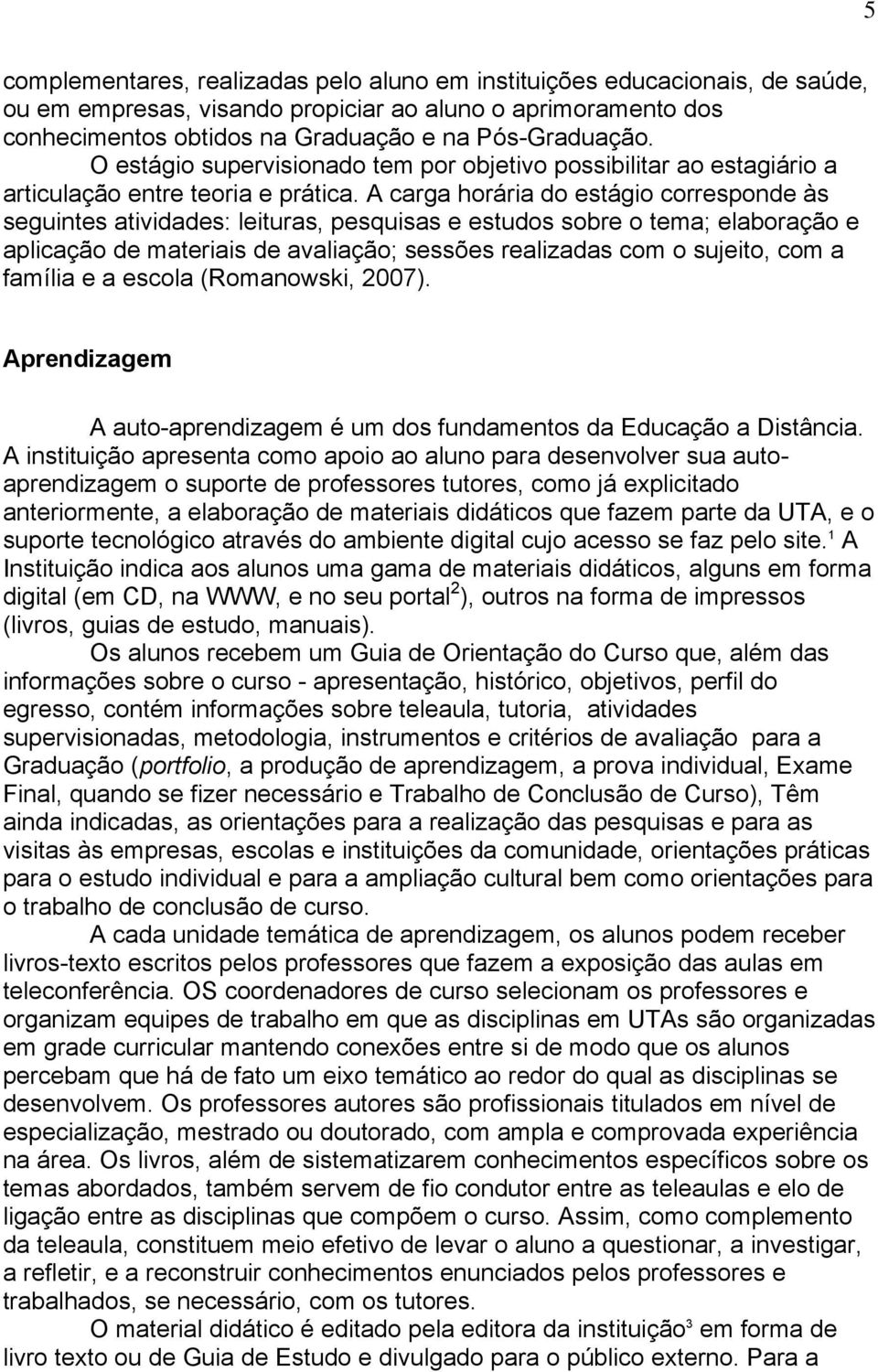 5

complementares, realizadas pelo aluno em instituições educacionais, de saúde, ou em empresas, visando propiciar ao aluno o aprimoramento dos conhecimentos obtidos na Graduação e na Pós-Graduação.

O estágio supervisionado tem por objetivo possibilitar ao estagiário a articulação entre teoria e prática. A carga horária do estágio corresponde às seguintes atividades: leituras, pesquisas e estudos sobre o tema; elaboração e aplicação de materiais de avaliação; sessões realizadas com o sujeito, com a família e a escola (Romanowski, 2007).

Aprendizagem

A auto-aprendizagem é um dos fundamentos da Educação a Distância. A instituição apresenta como apoio ao aluno para desenvolver sua auto-aprendizagem o suporte de professores tutores, como já explicitado anteriormente, a elaboração de materiais didáticos que fazem parte da UTA, e o suporte tecnológico através do ambiente digital cujo acesso se faz pelo site.$^1$ A Instituição indica aos alunos uma gama de materiais didáticos, alguns em forma digital (em CD, na WWW, e no seu portal$^2$), outros na forma de impressos (livros, guias de estudo, manuais).

Os alunos recebem um Guia de Orientação do Curso que, além das informações sobre o curso - apresentação, histórico, objetivos, perfil do egresso, contém informações sobre teleaula, tutoria, atividades supervisionadas, metodologia, instrumentos e critérios de avaliação para a Graduação (portfolio, a produção de aprendizagem, a prova individual, Exame Final, quando se fizer necessário e Trabalho de Conclusão de Curso), Têm ainda indicadas, as orientações para a realização das pesquisas e para as visitas às empresas, escolas e instituições da comunidade, orientações práticas para o estudo individual e para a ampliação cultural bem como orientações para o trabalho de conclusão de curso.

A cada unidade temática de aprendizagem, os alunos podem receber livros-texto escritos pelos professores que fazem a exposição das aulas em teleconferência. OS coordenadores de curso selecionam os professores e organizam equipes de trabalho em que as disciplinas em UTAs são organizadas em grade curricular mantendo conexões entre si de modo que os alunos percebam que há de fato um eixo temático ao redor do qual as disciplinas se desenvolvem. Os professores autores são profissionais titulados em nível de especialização, mestrado ou doutorado, com ampla e comprovada experiência na área. Os livros, além de sistematizarem conhecimentos específicos sobre os temas abordados, também servem de fio condutor entre as teleaulas e elo de ligação entre as disciplinas que compõem o curso. Assim, como complemento da teleaula, constituem meio efetivo de levar o aluno a questionar, a investigar, a refletir, e a reconstruir conhecimentos enunciados pelos professores e trabalhados, se necessário, com os tutores.

O material didático é editado pela editora da instituição$^3$ em forma de livro texto ou de Guia de Estudo e divulgado para o público externo. Para a